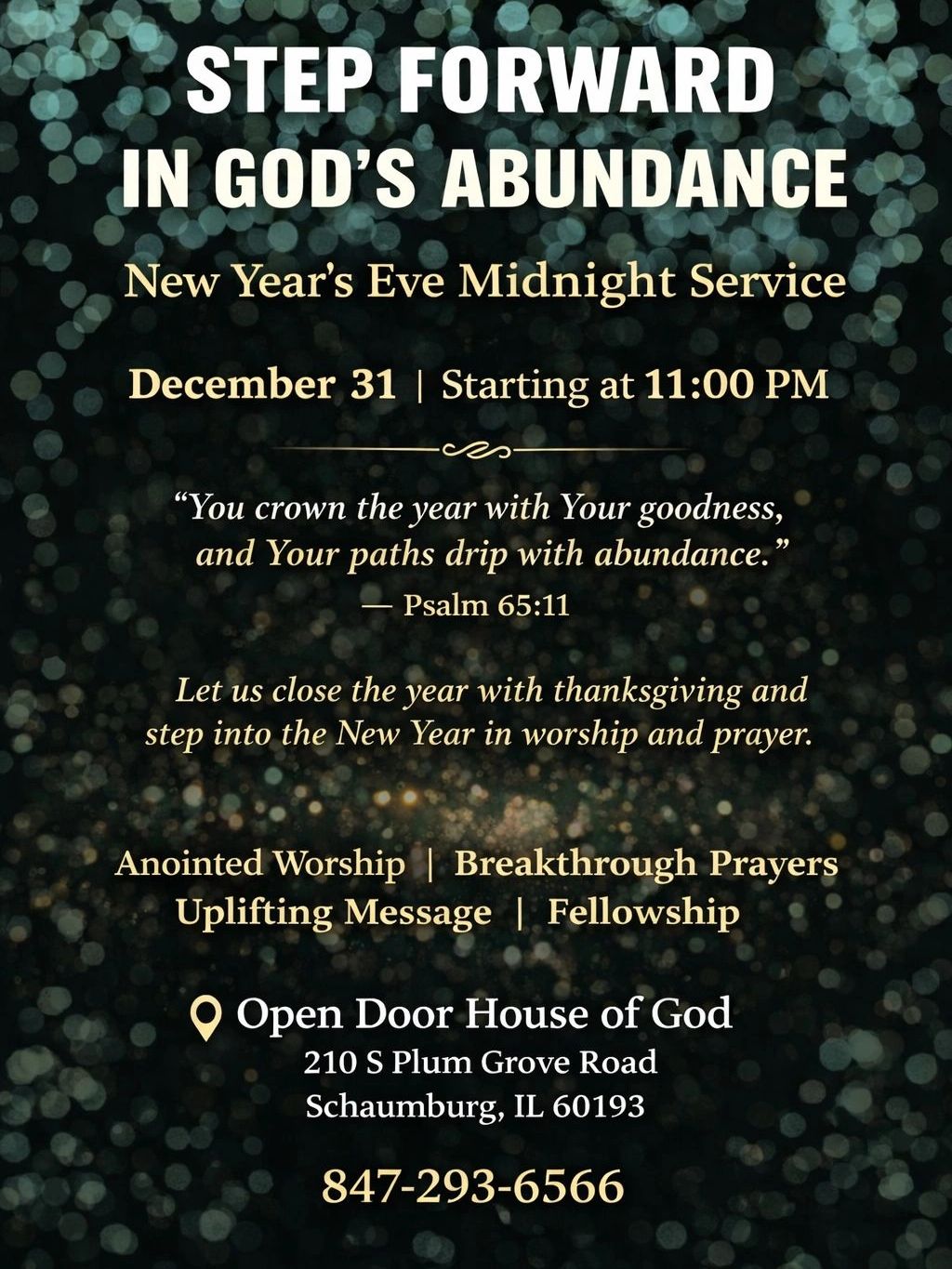 STEP FORWARD
IN GOD'S ABUNDANCE

New Year's Eve Midnight Service

December 31 | Starting at 11:00 PM

"You crown the year with Your goodness, and Your paths drip with abundance."
— Psalm 65:11

Let us close the year with thanksgiving and step into the New Year in worship and prayer.

Anointed Worship | Breakthrough Prayers
Uplifting Message | Fellowship

Open Door House of God
210 S Plum Grove Road
Schaumburg, IL 60193

847-293-6566